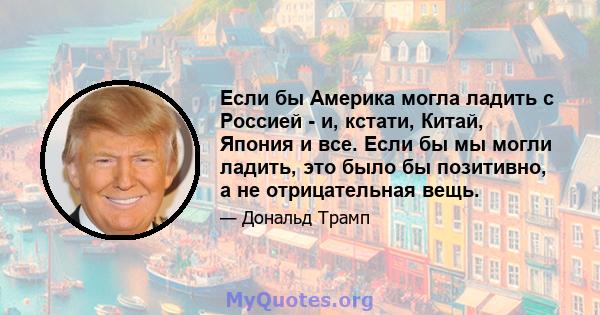 Если бы Америка могла ладить с Россией - и, кстати, Китай, Япония и все. Если бы мы могли ладить, это было бы позитивно, а не отрицательная вещь.

— Дональд Трамп

MyQuotes.org